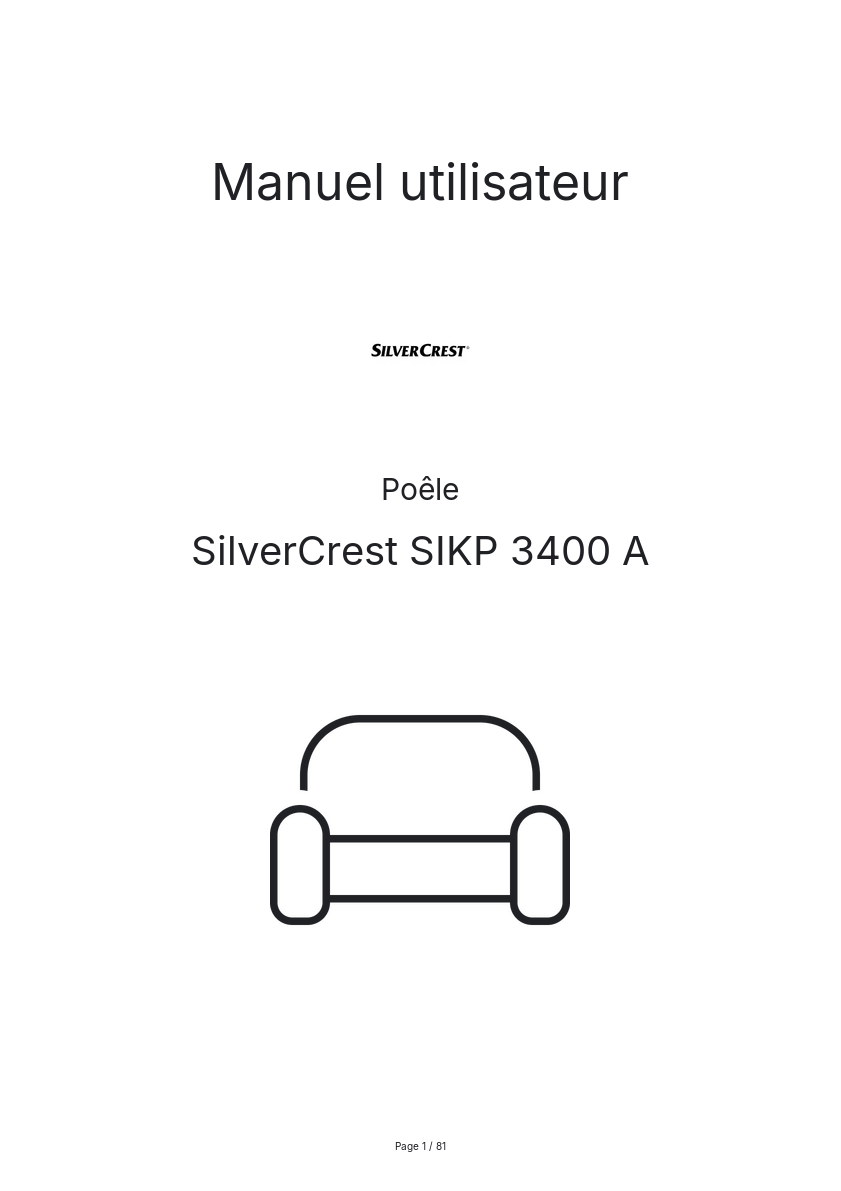 Manuel utilisateur

SILVERCREST®

Poêle

SilverCrest SIKP 3400 A

Page 1 / 81